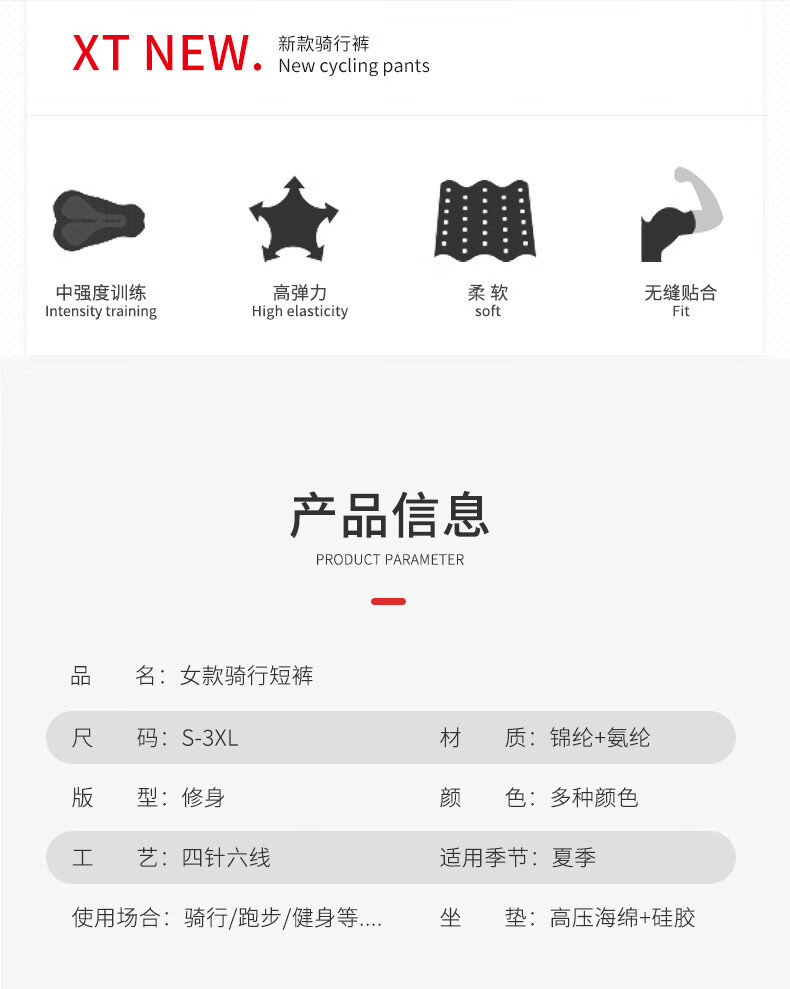 XT NEW.
新款骑行裤
New cycling pants

中强度训练
Intensity training

高弹力
High elasticity

柔 软
soft

无缝贴合
Fit

产品信息
PRODUCT PARAMETER

品 名:女款骑行短裤

尺 码:S-3XL 材 质:锦纶+氨纶

版 型:修身 颜 色:多种颜色

工 艺:四针六线 适用季节:夏季

使用场合:骑行/跑步/健身等.... 坐 垫:高压海绵+硅胶